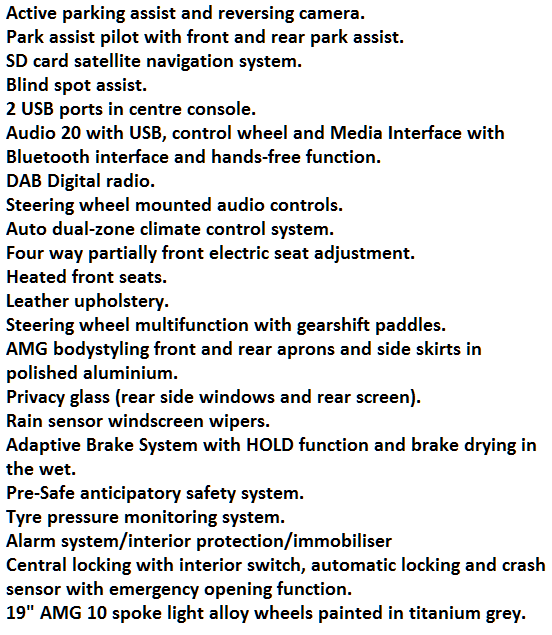 Active parking assist and reversing camera.
Park assist pilot with front and rear park assist.
SD card satellite navigation system.
Blind spot assist.
2 USB ports in centre console.
Audio 20 with USB, control wheel and Media Interface with Bluetooth interface and hands-free function.
DAB Digital radio.
Steering wheel mounted audio controls.
Auto dual-zone climate control system.
Four way partially front electric seat adjustment.
Heated front seats.
Leather upholstery.
Steering wheel multifunction with gearshift paddles.
AMG bodystyling front and rear aprons and side skirts in polished aluminium.
Privacy glass (rear side windows and rear screen).
Rain sensor windscreen wipers.
Adaptive Brake System with HOLD function and brake drying in the wet.
Pre-Safe anticipatory safety system.
Tyre pressure monitoring system.
Alarm system/interior protection/immobiliser
Central locking with interior switch, automatic locking and crash sensor with emergency opening function.
19" AMG 10 spoke light alloy wheels painted in titanium grey.